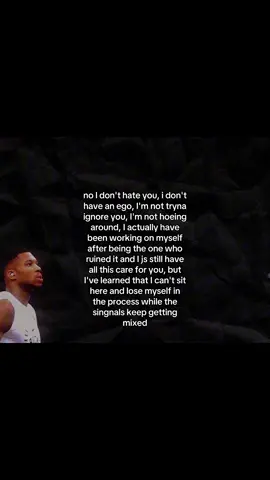 no I don't hate you, i don't have an ego, I'm not tryna ignore you, I'm not hoeing around, I actually have been working on myself after being the one who ruined it and I js still have all this care for you, but I've learned that I can't sit here and lose myself in the process while the singnals keep getting mixed